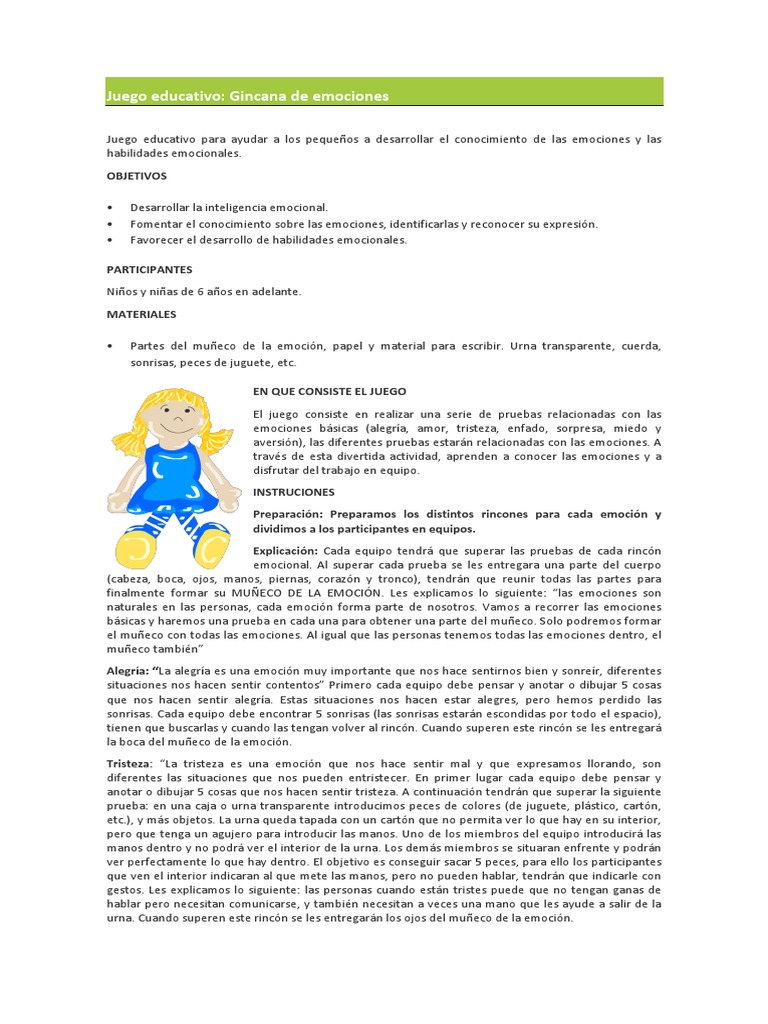 Juego educativo: Gincana de emociones

Juego educativo para ayudar a los pequeños a desarrollar el conocimiento de las emociones y las habilidades emocionales.

OBJETIVOS

• Desarrollar la inteligencia emocional.
• Fomentar el conocimiento sobre las emociones, identificarlas y reconocer su expresión.
• Favorecer el desarrollo de habilidades emocionales.

PARTICIPANTES

Niños y niñas de 6 años en adelante.

MATERIALES

• Partes del muñeco de la emoción, papel y material para escribir. Urna transparente, cuerda, sonrisas, peces de juguete, etc.

EN QUE CONSISTE EL JUEGO

El juego consiste en realizar una serie de pruebas relacionadas con las emociones básicas (alegría, amor, tristeza, enfado, sorpresa, miedo y aversión), las diferentes pruebas estarán relacionadas con las emociones. A través de esta divertida actividad, aprenden a conocer las emociones y a disfrutar del trabajo en equipo.

INSTRUCIONES

Preparación: Preparamos los distintos rincones para cada emoción y dividimos a los participantes en equipos.

Explicación: Cada equipo tendrá que superar las pruebas de cada rincón emocional. Al superar cada prueba se les entregara una parte del cuerpo (cabeza, boca, ojos, manos, piernas, corazón y tronco), tendrán que reunir todas las partes para finalmente formar su MUÑECO DE LA EMOCIÓN. Les explicamos lo siguiente: "las emociones son naturales en las personas, cada emoción forma parte de nosotros. Vamos a recorrer las emociones básicas y haremos una prueba en cada una para obtener una parte del muñeco. Solo podremos formar el muñeco con todas las emociones. Al igual que las personas tenemos todas las emociones dentro, el muñeco también"

Alegría: "La alegría es una emoción muy importante que nos hace sentirnos bien y sonreír, diferentes situaciones nos hacen sentir contentos" Primero cada equipo debe pensar y anotar o dibujar 5 cosas que nos hacen sentir alegría. Estas situaciones nos hacen estar alegres, pero hemos perdido las sonrisas. Cada equipo debe encontrar 5 sonrisas (las sonrisas estarán escondidas por todo el espacio), tienen que buscarlas y cuando las tengan volver al rincón. Cuando superen este rincón se les entregará la boca del muñeco de la emoción.

Tristeza: "La tristeza es una emoción que nos hace sentir mal y que expresamos llorando, son diferentes las situaciones que nos pueden entristecer. En primer lugar cada equipo debe pensar y anotar o dibujar 5 cosas que nos hacen sentir tristeza. A continuación tendrán que superar la siguiente prueba: en una caja o urna transparente introducimos peces de colores (de juguete, plástico, cartón, etc.), y más objetos. La urna queda tapada con un cartón que no permita ver lo que hay en su interior, pero que tenga un agujero para introducir las manos. Uno de los miembros del equipo introducirá las manos dentro y no podrá ver el interior de la urna. Los demás miembros se situaran enfrente y podrán ver perfectamente lo que hay dentro. El objetivo es conseguir sacar 5 peces, para ello los participantes que ven el interior indicaran al que mete las manos, pero no pueden hablar, tendrán que indicarle con gestos. Les explicamos lo siguiente: las personas cuando están tristes puede que no tengan ganas de hablar pero necesitan comunicarse, y también necesitan a veces una mano que les ayude a salir de la urna. Cuando superen este rincón se les entregarán los ojos del muñeco de la emoción.